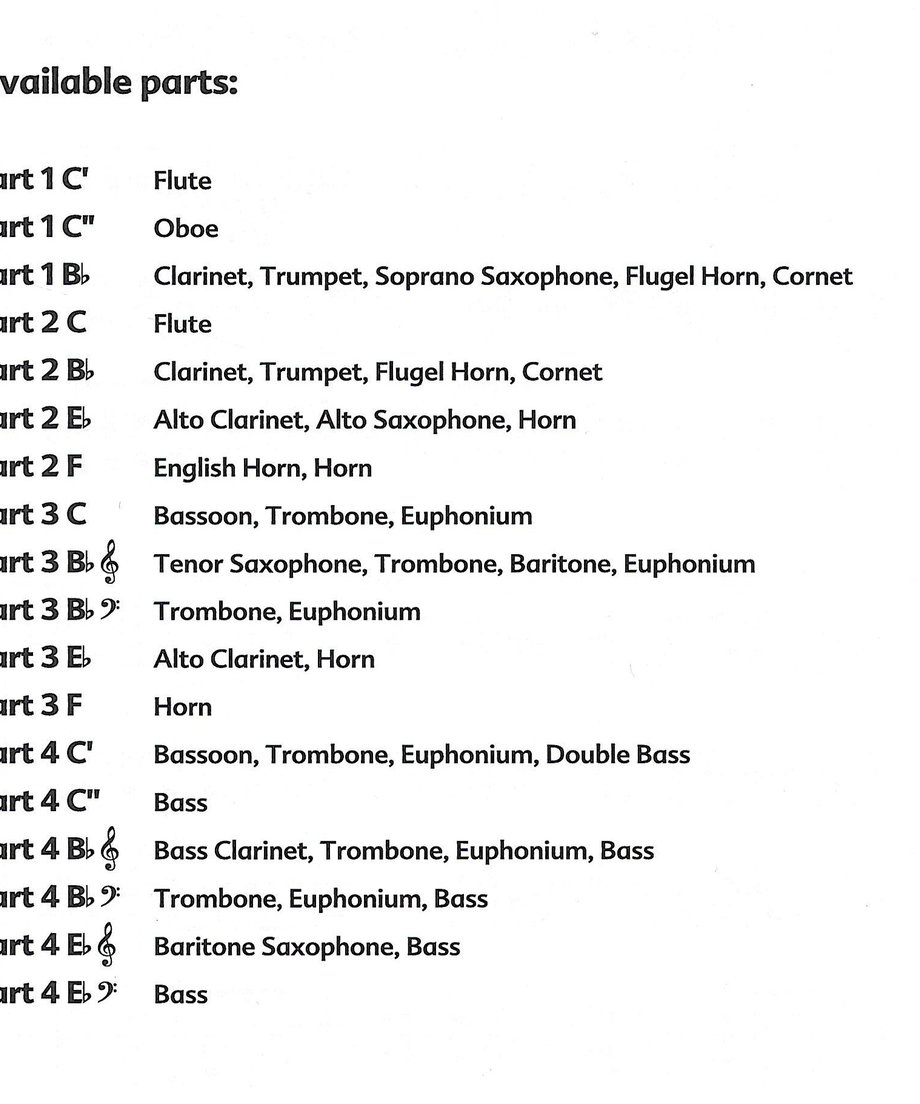 vailable parts:

art 1 C' Flute
art 1 C" Oboe
art 1 B♭ Clarinet, Trumpet, Soprano Saxophone, Flugel Horn, Cornet
art 2 C Flute
art 2 B♭ Clarinet, Trumpet, Flugel Horn, Cornet
art 2 E♭ Alto Clarinet, Alto Saxophone, Horn
art 2 F English Horn, Horn
art 3 C Bassoon, Trombone, Euphonium
art 3 B♭ 𝄞 Tenor Saxophone, Trombone, Baritone, Euphonium
art 3 B♭ 𝄢 Trombone, Euphonium
art 3 E♭ Alto Clarinet, Horn
art 3 F Horn
art 4 C' Bassoon, Trombone, Euphonium, Double Bass
art 4 C" Bass
art 4 B♭ 𝄞 Bass Clarinet, Trombone, Euphonium, Bass
art 4 B♭ 𝄢 Trombone, Euphonium, Bass
art 4 E♭ 𝄞 Baritone Saxophone, Bass
art 4 E♭ 𝄢 Bass